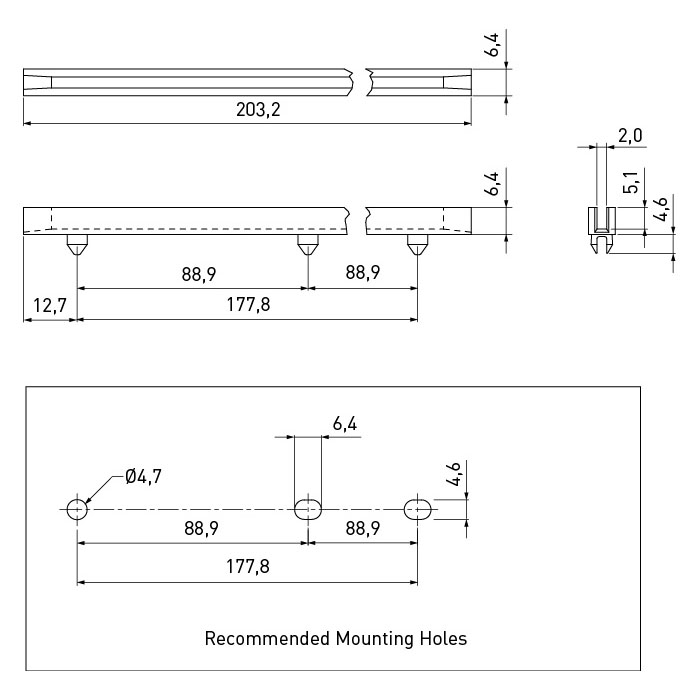 6,4

203,2

2,0

6,4

5,1

4,6

88,9

88,9

12,7

177,8

6,4

Ø4,7

4,6

88,9

88,9

177,8

Recommended Mounting Holes